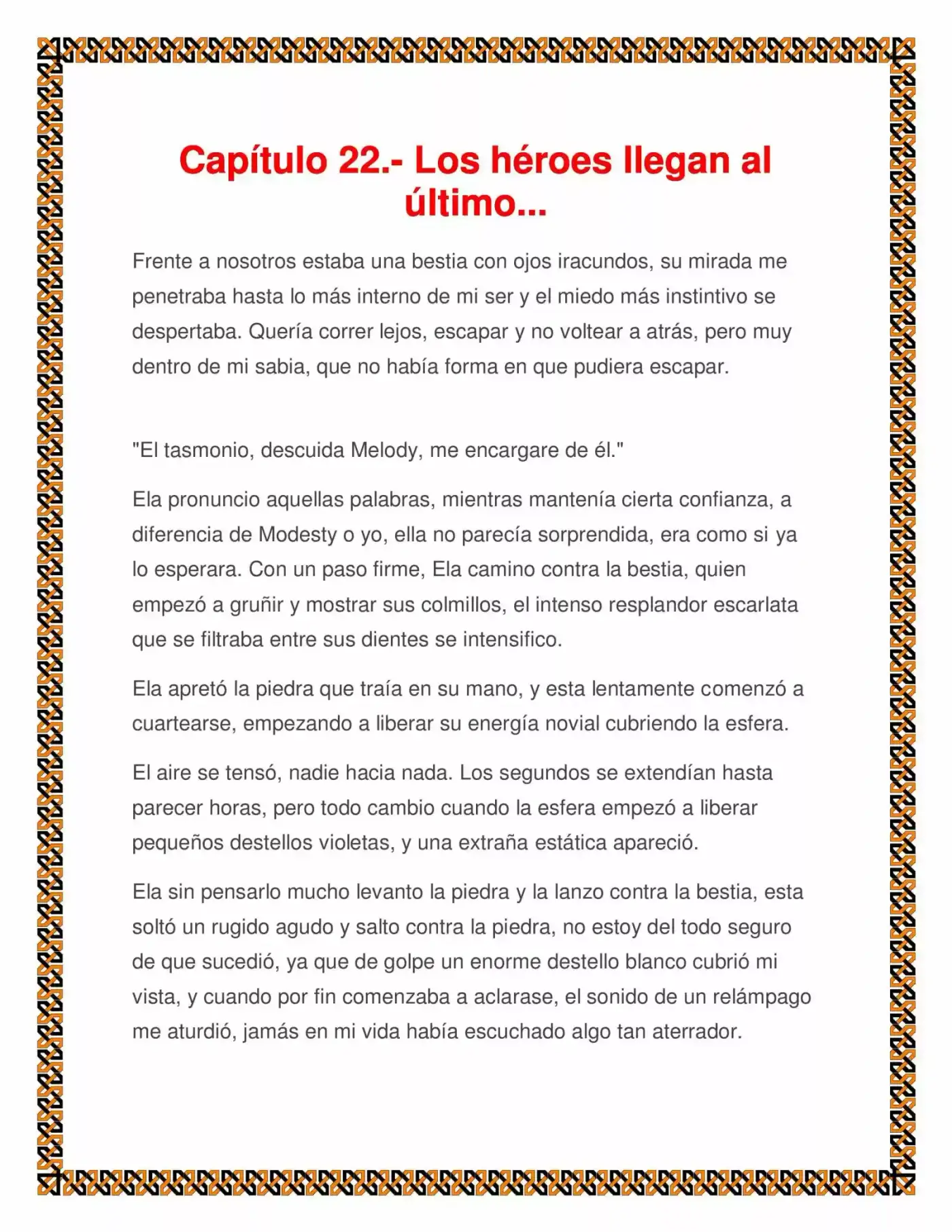 Capítulo 22.- Los héroes llegan al último...

Frente a nosotros estaba una bestia con ojos iracundos, su mirada me penetraba hasta lo más interno de mi ser y el miedo más instintivo se despertaba. Quería correr lejos, escapar y no voltear a atrás, pero muy dentro de mi sabia, que no había forma en que pudiera escapar.

"El tasmonio, descuida Melody, me encargare de él."

Ela pronuncio aquellas palabras, mientras mantenía cierta confianza, a diferencia de Modesty o yo, ella no parecía sorprendida, era como si ya lo esperara. Con un paso firme, Ela camino contra la bestia, quien empezó a gruñir y mostrar sus colmillos, el intenso resplandor escarlata que se filtraba entre sus dientes se intensifico.

Ela apretó la piedra que traía en su mano, y esta lentamente comenzó a cuartearse, empezando a liberar su energía novial cubriendo la esfera.

El aire se tensó, nadie hacia nada. Los segundos se extendían hasta parecer horas, pero todo cambio cuando la esfera empezó a liberar pequeños destellos violetas, y una extraña estática apareció.

Ela sin pensarlo mucho levanto la piedra y la lanzo contra la bestia, esta soltó un rugido agudo y salto contra la piedra, no estoy del todo seguro de que sucedió, ya que de golpe un enorme destello blanco cubrió mi vista, y cuando por fin comenzaba a aclarase, el sonido de un relámpago me aturdió, jamás en mi vida había escuchado algo tan aterrador.